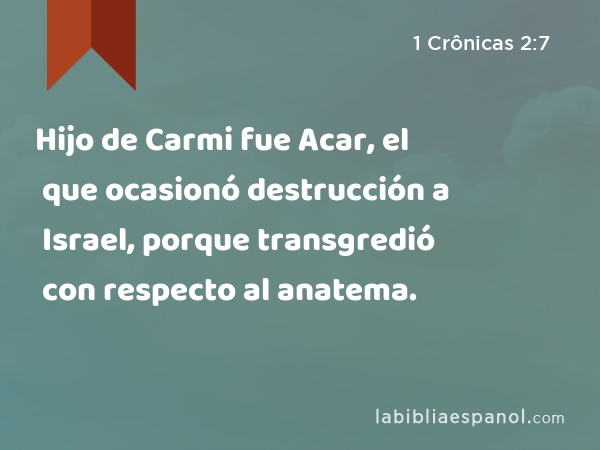 1 Crônicas 2:7

Hijo de Carmi fue Acar, el que ocasionó destrucción a Israel, porque transgredió con respecto al anatema.

labibliaespanol.com